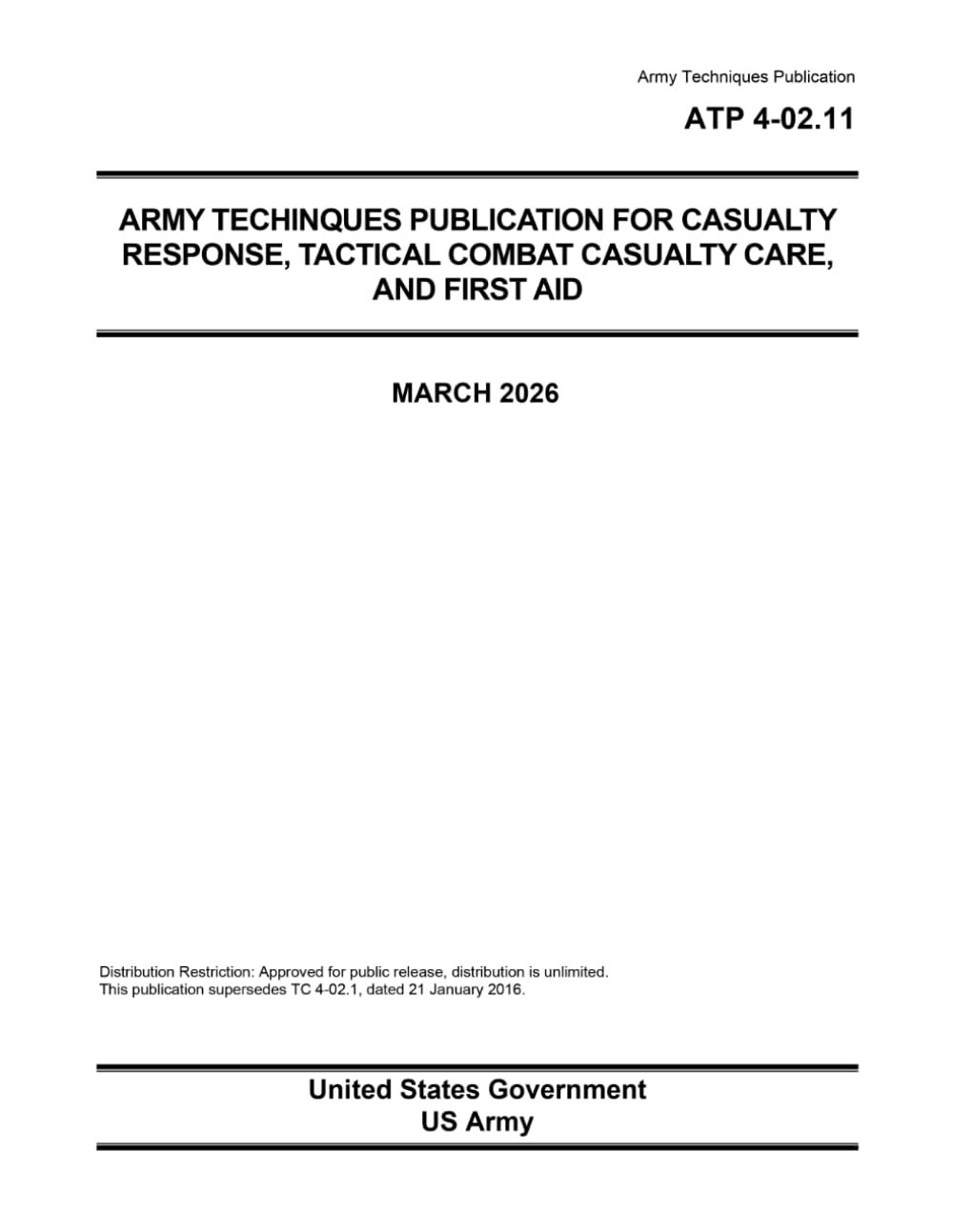 Army Techniques Publication

ATP 4-02.11

ARMY TECHINQUES PUBLICATION FOR CASUALTY RESPONSE, TACTICAL COMBAT CASUALTY CARE, AND FIRST AID

MARCH 2026

Distribution Restriction: Approved for public release, distribution is unlimited.
This publication supersedes TC 4-02.1, dated 21 January 2016.

United States Government
US Army